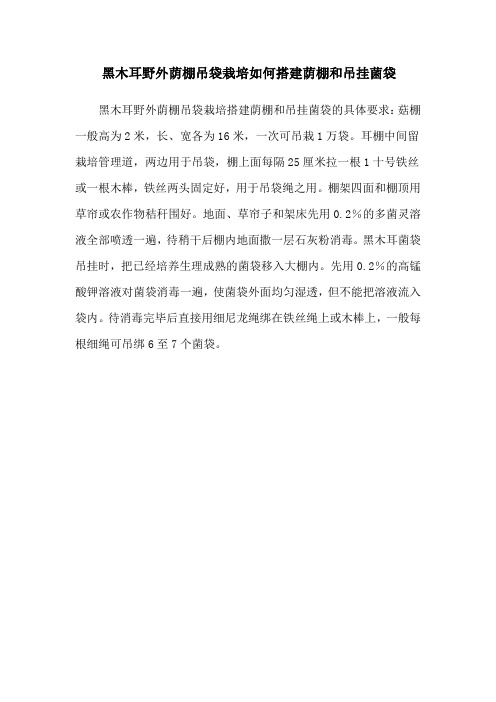 黑木耳野外荫棚吊袋栽培如何搭建荫棚和吊挂菌袋

黑木耳野外荫棚吊袋栽培搭建荫棚和吊挂菌袋的具体要求：菇棚一般高为2米，长、宽各为16米，一次可吊栽1万袋。耳棚中间留栽培管理道，两边用于吊袋，棚上面每隔25厘米拉一根1十号铁丝或一根木棒，铁丝两头固定好，用于吊袋绳之用。棚架四面和棚顶用草帘或农作物秸秆围好。地面、草帘子和架床先用0.2%的多菌灵溶液全部喷透一遍，待稍干后棚内地面撒一层石灰粉消毒。黑木耳菌袋吊挂时，把已经培养生理成熟的菌袋移入大棚内。先用0.2%的高锰酸钾溶液对菌袋消毒一遍，使菌袋外面均匀湿透，但不能把溶液流入袋内。待消毒完毕后直接用细尼龙绳绑在铁丝绳上或木棒上，一般每根细绳可吊绑6至7个菌袋。